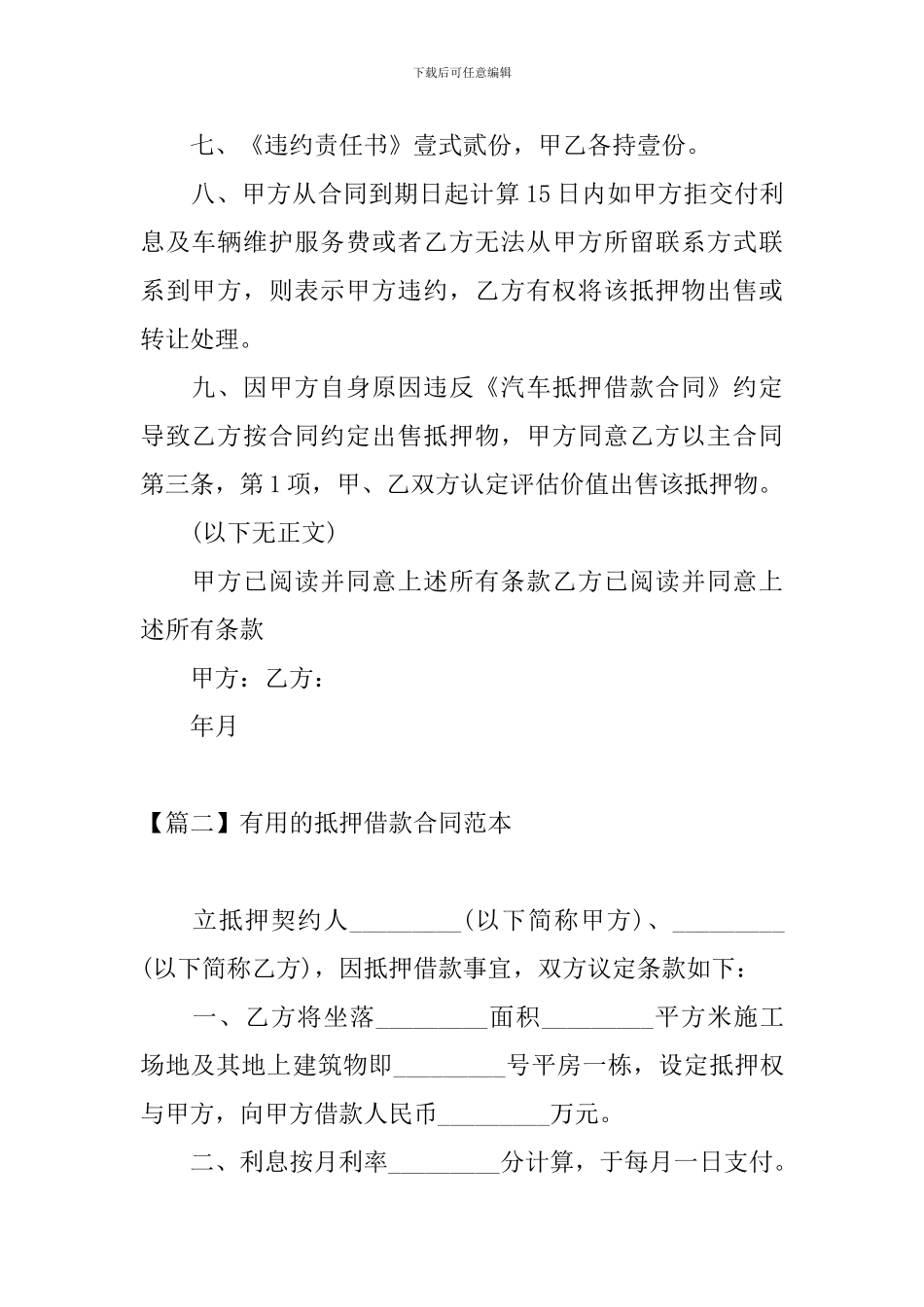 下载后可任意编辑

七、《违约责任书》壹式贰份，甲乙各持壹份。

八、甲方从合同到期日起计算15日内如甲方拒交付利息及车辆维护服务费或者乙方无法从甲方所留联系方式联系到甲方，则表示甲方违约，乙方有权将该抵押物出售或转让处理。

九、因甲方自身原因违反《汽车抵押借款合同》约定导致乙方按合同约定出售抵押物，甲方同意乙方以主合同第三条，第1项，甲、乙双方认定评估价值出售该抵押物。

(以下无正文)

甲方已阅读并同意上述所有条款乙方已阅读并同意上述所有条款

甲方：乙方：

年月

【篇二】有用的抵押借款合同范本

立抵押契约人_________(以下简称甲方)、_________(以下简称乙方)，因抵押借款事宜，双方议定条款如下：

一、乙方将坐落_________面积_________平方米施工场地及其地上建筑物即_________号平房一栋，设定抵押权与甲方，向甲方借款人民币_________万元。

二、利息按月利率_________分计算，于每月一日支付。